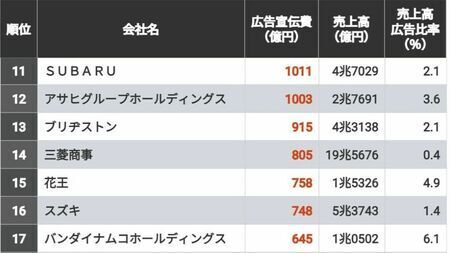 | 順位 | 会社名 | 広告宣伝費（億円） | 売上高（億円） | 売上高広告比率（%） |
|---|---|---|---|---|
| 11 | ＳＵＢＡＲＵ | 1011 | 4兆7029 | 2.1 |
| 12 | アサヒグループホールディングス | 1003 | 2兆7691 | 3.6 |
| 13 | ブリヂストン | 915 | 4兆3138 | 2.1 |
| 14 | 三菱商事 | 805 | 19兆5676 | 0.4 |
| 15 | 花王 | 758 | 1兆5326 | 4.9 |
| 16 | スズキ | 748 | 5兆3743 | 1.4 |
| 17 | バンダイナムコホールディングス | 645 | 1兆0502 | 6.1 |